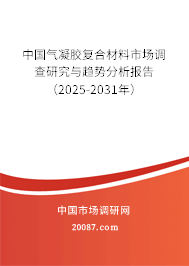 中国气凝胶复合材料市场调查研究与趋势分析报告（2025-2031年）

中国市场调研网

20087.com